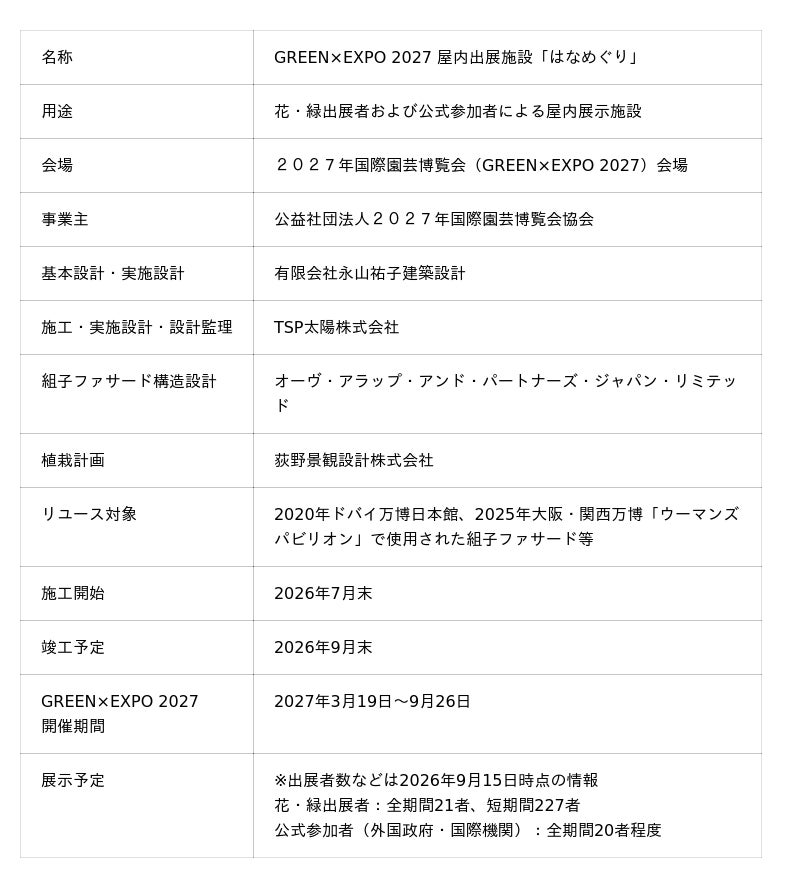 | 名称 | GREEN×EXPO 2027 屋内出展施設「はなめぐり」 |
|---|---|
| 用途 | 花・緑出展者および公式参加者による屋内展示施設 |
| 会場 | ２０２７年国際園芸博覧会（GREEN×EXPO 2027）会場 |
| 事業主 | 公益社団法人２０２７年国際園芸博覧会協会 |
| 基本設計・実施設計 | 有限会社永山祐子建築設計 |
| 施工・実施設計・設計監理 | TSP太陽株式会社 |
| 組子ファサード構造設計 | オーヴ・アラップ・アンド・パートナーズ・ジャパン・リミテッド |
| 植栽計画 | 荻野景観設計株式会社 |
| リユース対象 | 2020年ドバイ万博日本館、2025年大阪・関西万博「ウーマンズパビリオン」で使用された組子ファサード等 |
| 施工開始 | 2026年7月末 |
| 竣工予定 | 2026年9月末 |
| GREEN×EXPO 2027 開催期間 | 2027年3月19日～9月26日 |
| 展示予定 | ※出展者数などは2026年9月15日時点の情報 花・緑出展者：全期間21者、短期間227者 公式参加者（外国政府・国際機関）：全期間20者程度 |